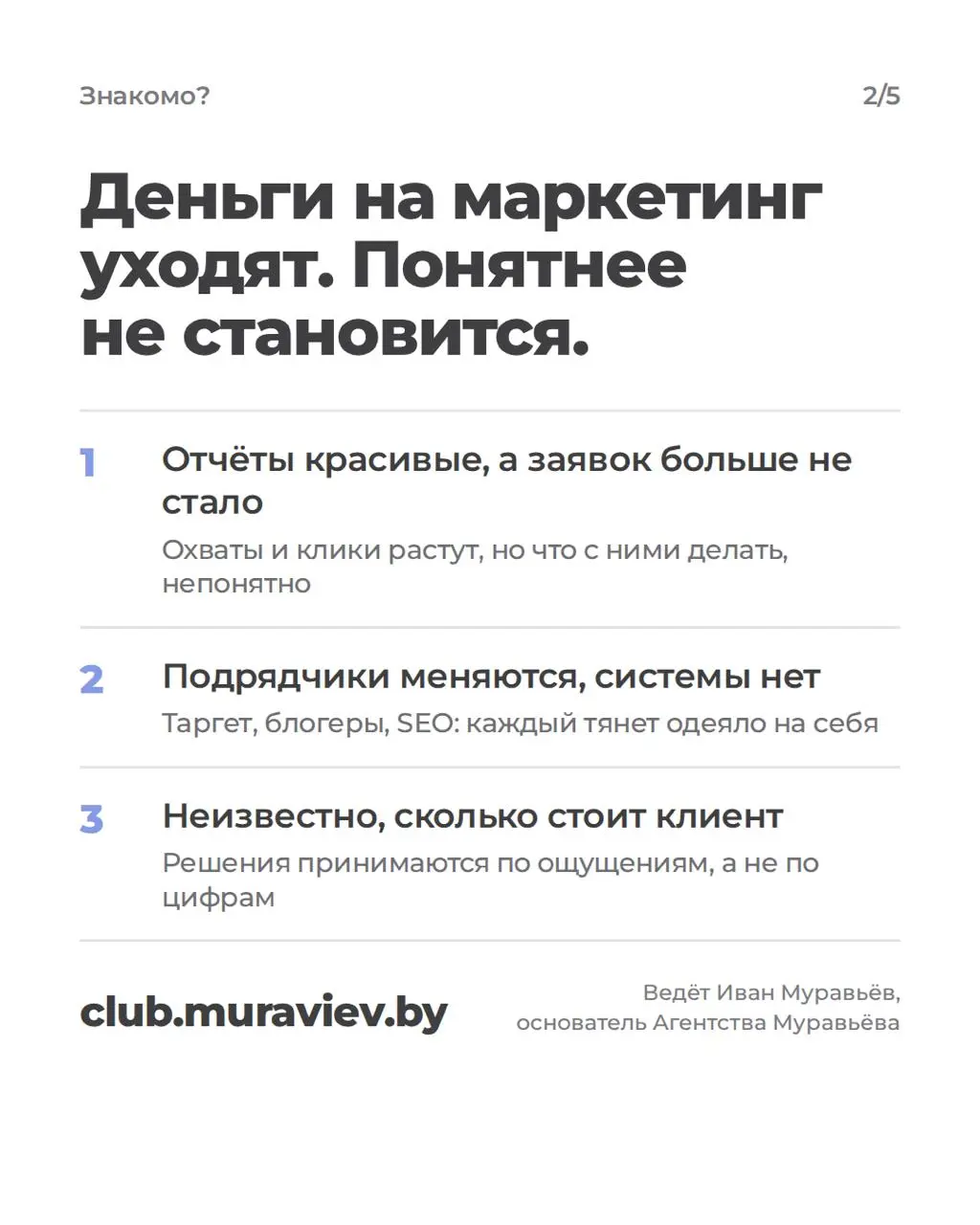 Знакомо?

2/5

Деньги на маркетинг уходят. Понятнее не становится.

1 Отчёты красивые, а заявок больше не стало

Охваты и клики растут, но что с ними делать, непонятно

2 Подрядчики меняются, системы нет

Таргет, блогеры, SEO: каждый тянет одеяло на себя

3 Неизвестно, сколько стоит клиент

Решения принимаются по ощущениям, а не по цифрам

club.muraviev.by

Ведёт Иван Муравьёв, основатель Агентства Муравьёва